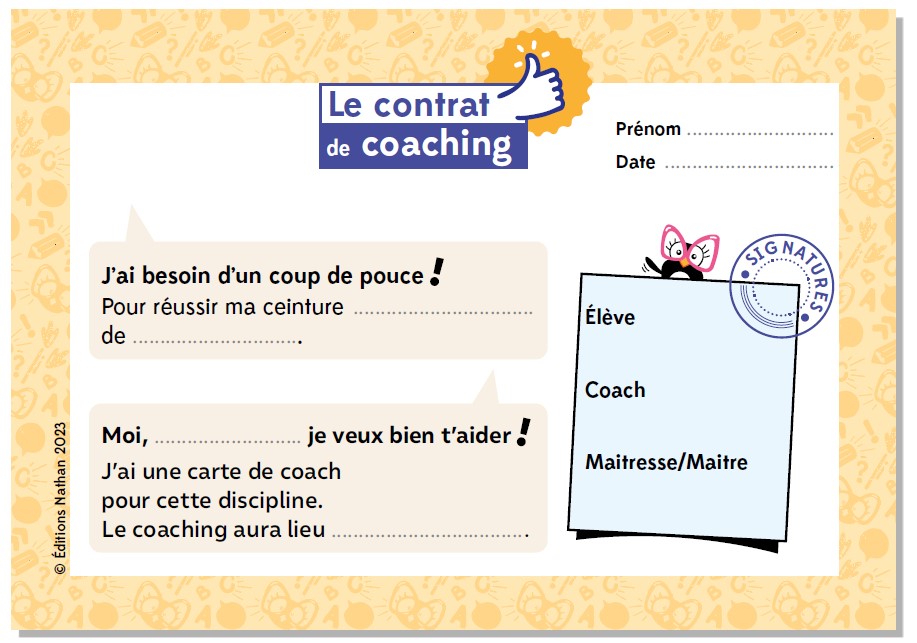 Le contrat
de coaching

Prénom ____
Date ____

J'ai besoin d'un coup de pouce !
Pour réussir ma ceinture ____ de ____.

Moi, ____ je veux bien t'aider !
J'ai une carte de coach
pour cette discipline.
Le coaching aura lieu ____.

SIGNATURES

Élève

Coach

Maitresse/Maitre

© Éditions Nathan 2023